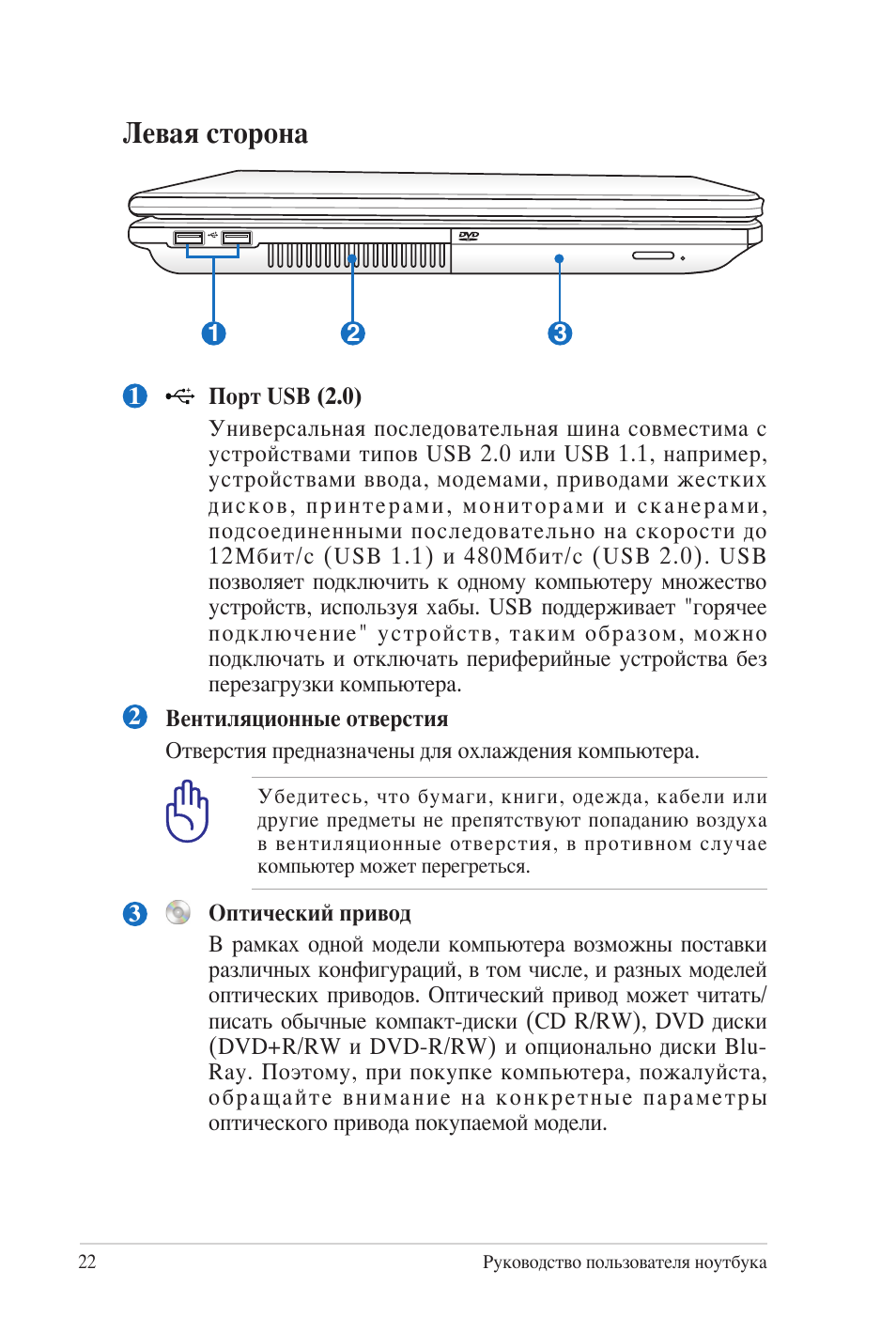 Левая сторона

DVD

1

2

3

1 Порт USB (2.0)

Универсальная последовательная шина совместима с устройствами типов USB 2.0 или USB 1.1, например, устройствами ввода, модемами, приводами жестких дисков, принтерами, мониторами и сканерами, подсоединенными последовательно на скорости до 12Мбит/с (USB 1.1) и 480Мбит/с (USB 2.0). USB позволяет подключить к одному компьютеру множество устройств, используя хабы. USB поддерживает "горячее подключение" устройств, таким образом, можно подключать и отключать периферийные устройства без перезагрузки компьютера.

2 Вентиляционные отверстия

Отверстия предназначены для охлаждения компьютера.

Убедитесь, что бумаги, книги, одежда, кабели или другие предметы не препятствуют попаданию воздуха в вентиляционные отверстия, в противном случае компьютер может перегреться.

3 Оптический привод

В рамках одной модели компьютера возможны поставки различных конфигураций, в том числе, и разных моделей оптических приводов. Оптический привод может читать/писать обычные компакт-диски (CD R/RW), DVD диски (DVD+R/RW и DVD-R/RW) и опционально диски Blu-Ray. Поэтому, при покупке компьютера, пожалуйста, обращайте внимание на конкретные параметры оптического привода покупаемой модели.

22

Руководство пользователя ноутбука